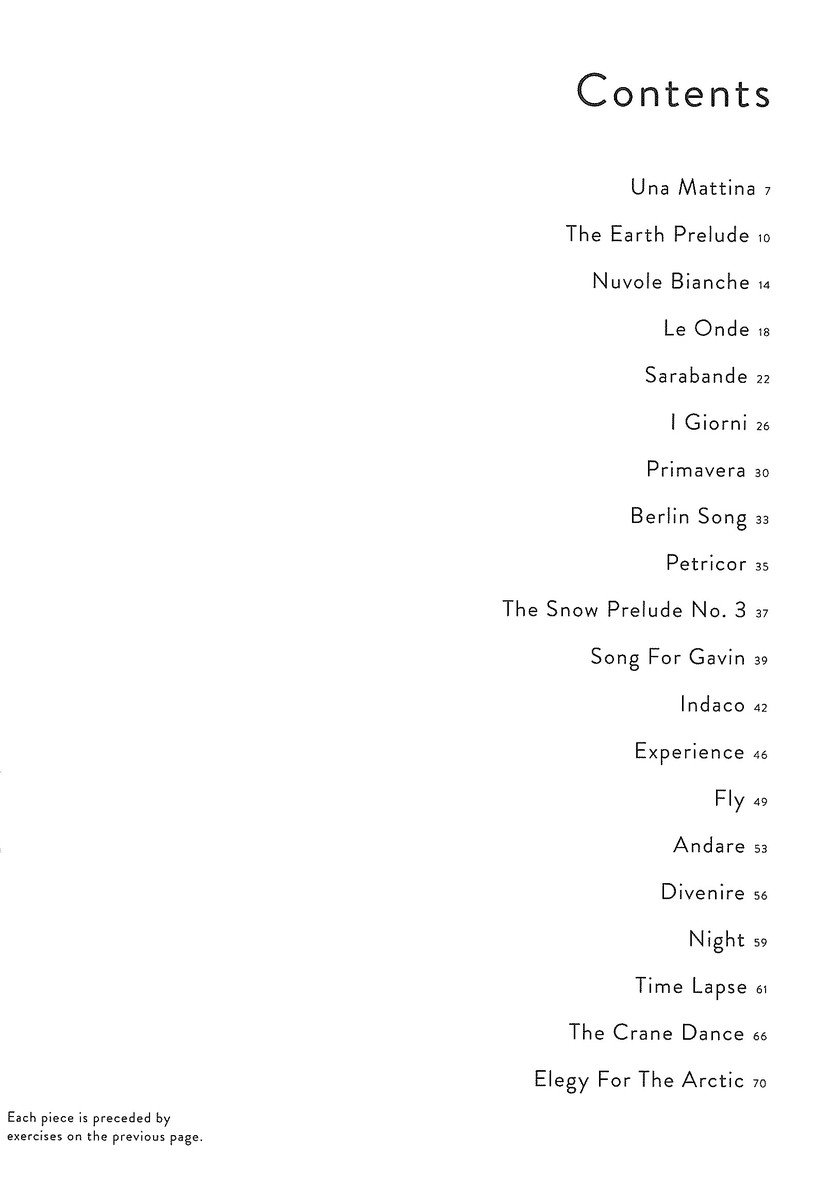 Contents

Una Mattina 7

The Earth Prelude 10

Nuvole Bianche 14

Le Onde 18

Sarabande 22

I Giorni 26

Primavera 30

Berlin Song 33

Petricor 35

The Snow Prelude No. 3 37

Song For Gavin 39

Indaco 42

Experience 46

Fly 49

Andare 53

Divenire 56

Night 59

Time Lapse 61

The Crane Dance 66

Elegy For The Arctic 70

Each piece is preceded by exercises on the previous page.